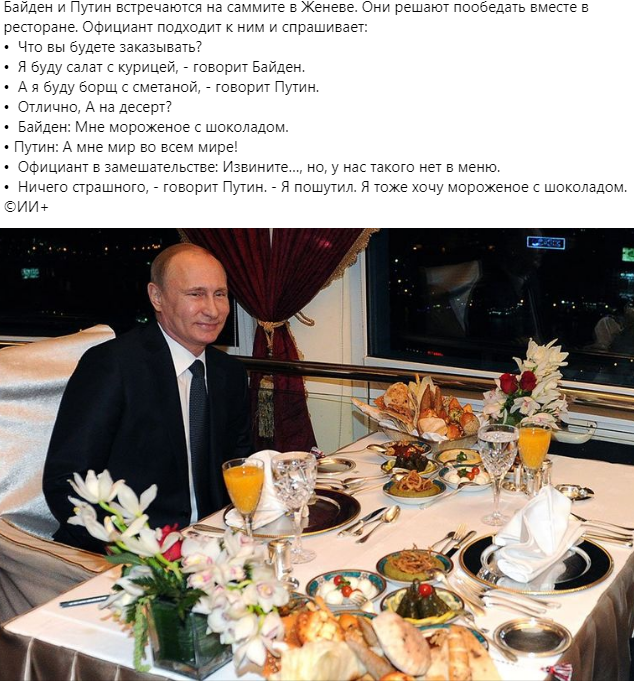 Байден и Путин встречаются на саммите в Женеве. Они решают пообедать вместе в ресторане. Официант подходит к ним и спрашивает:
• Что вы будете заказывать?
• Я буду салат с курицей, - говорит Байден.
• А я буду борщ с сметаной, - говорит Путин.
• Отлично, А на десерт?
• Байден: Мне мороженое с шоколадом.
• Путин: А мне мир во всем мире!
• Официант в замешательстве: Извините..., но, у нас такого нет в меню.
• Ничего страшного, - говорит Путин. - Я пошутил. Я тоже хочу мороженое с шоколадом.
©ИИ+